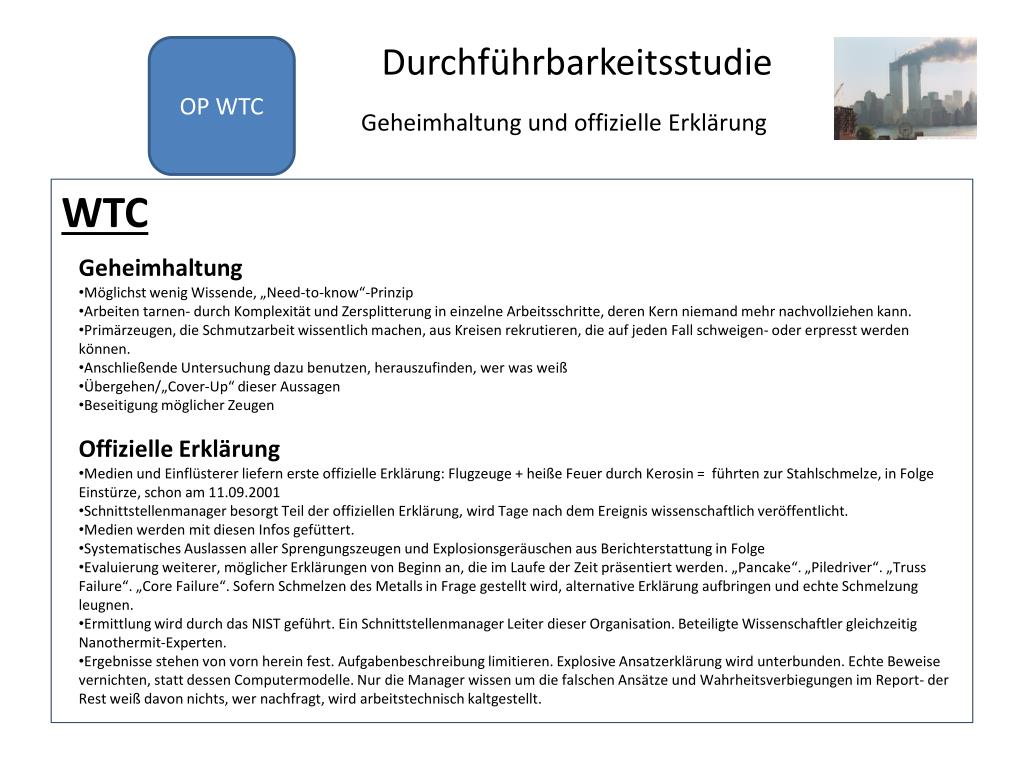 OP WTC

Durchführbarkeitsstudie

Geheimhaltung und offizielle Erklärung

WTC

Geheimhaltung
•Möglichst wenig Wissende, „Need-to-know“-Prinzip
•Arbeiten tarnen- durch Komplexität und Zersplitterung in einzelne Arbeitsschritte, deren Kern niemand mehr nachvollziehen kann.
•Primärzeugen, die Schmutzarbeit wissentlich machen, aus Kreisen rekrutieren, die auf jeden Fall schweigen- oder erpresst werden können.
•Anschließende Untersuchung dazu benutzen, herauszufinden, wer was weiß
•Übergehen/„Cover-Up“ dieser Aussagen
•Beseitigung möglicher Zeugen

Offizielle Erklärung
•Medien und Einflüsterer liefern erste offizielle Erklärung: Flugzeuge + heiße Feuer durch Kerosin = führten zur Stahlschmelze, in Folge Einstürze, schon am 11.09.2001
•Schnittstellenmanager besorgt Teil der offiziellen Erklärung, wird Tage nach dem Ereignis wissenschaftlich veröffentlicht.
•Medien werden mit diesen Infos gefüttert.
•Systematisches Auslassen aller Sprengungszeugen und Explosionsgeräuschen aus Berichterstattung in Folge
•Evaluierung weiterer, möglicher Erklärungen von Beginn an, die im Laufe der Zeit präsentiert werden. „Pancake“. „Piledriver“. „Truss Failure“. „Core Failure“. Sofern Schmelzen des Metalls in Frage gestellt wird, alternative Erklärung aufbringen und echte Schmelzung leugnen.
•Ermittlung wird durch das NIST geführt. Ein Schnittstellenmanager Leiter dieser Organisation. Beteiligte Wissenschaftler gleichzeitig Nanothermit-Experten.
•Ergebnisse stehen von vorn herein fest. Aufgabenbeschreibung limitieren. Explosive Ansatzerklärung wird unterbunden. Echte Beweise vernichten, statt dessen Computermodelle. Nur die Manager wissen um die falschen Ansätze und Wahrheitsverbiegungen im Report- der Rest weiß davon nichts, wer nachfragt, wird arbeitstechnisch kaltgestellt.